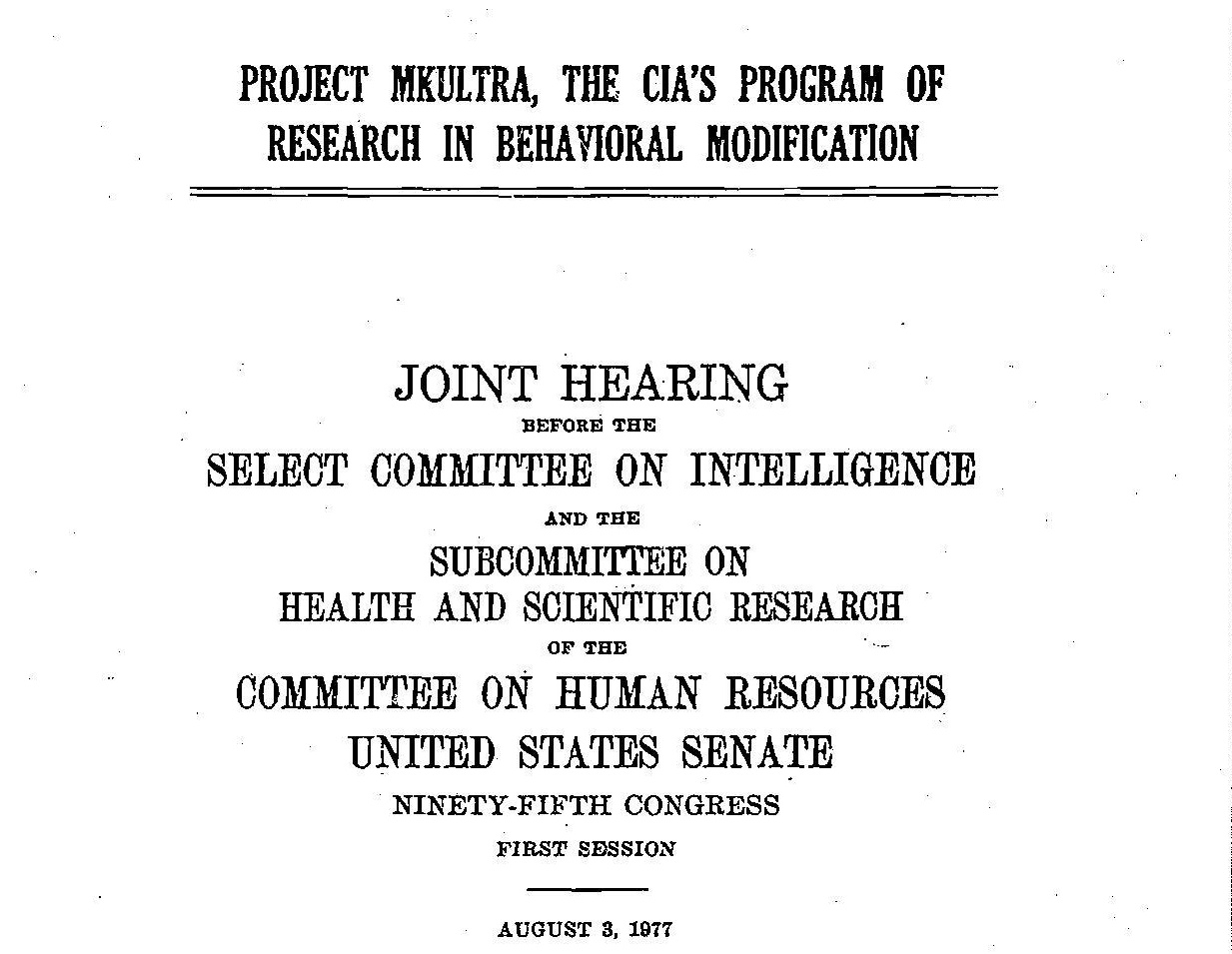 PROJECT MKULTRA, THE CIA'S PROGRAM OF RESEARCH IN BEHAVIORAL MODIFICATION

JOINT HEARING
BEFORE THE
SELECT COMMITTEE ON INTELLIGENCE
AND THE
SUBCOMMITTEE ON
HEALTH AND SCIENTIFIC RESEARCH
OF THE
COMMITTEE ON HUMAN RESOURCES
UNITED STATES SENATE
NINETY-FIFTH CONGRESS
FIRST SESSION

AUGUST 3, 1977